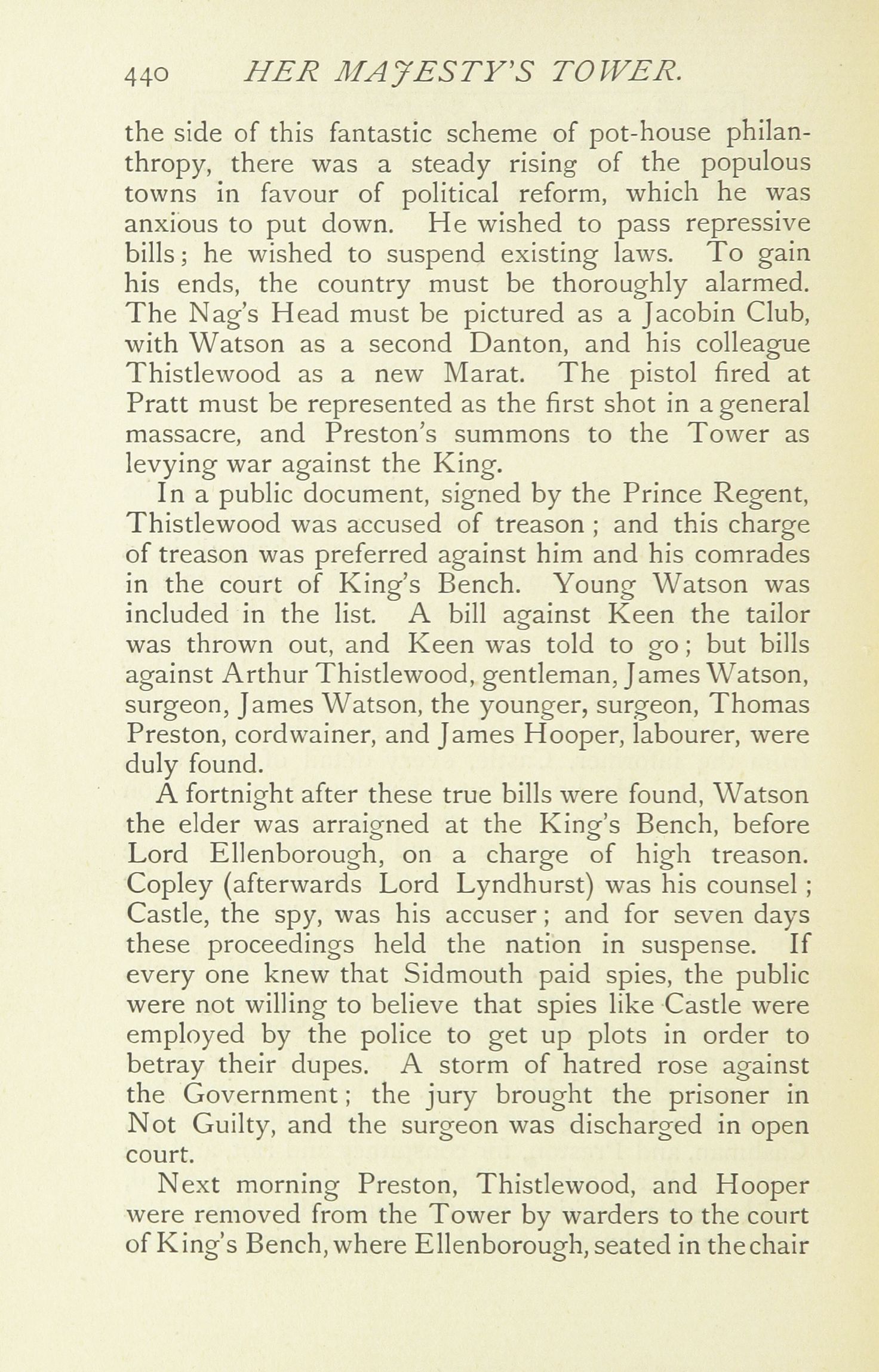 440 HER MAJESTY'S TOWER.

the side of this fantastic scheme of pot-house philanthropy, there was a steady rising of the populous towns in favour of political reform, which he was anxious to put down. He wished to pass repressive bills; he wished to suspend existing laws. To gain his ends, the country must be thoroughly alarmed. The Nag's Head must be pictured as a Jacobin Club, with Watson as a second Danton, and his colleague Thistlewood as a new Marat. The pistol fired at Pratt must be represented as the first shot in a general massacre, and Preston's summons to the Tower as levying war against the King.

In a public document, signed by the Prince Regent, Thistlewood was accused of treason; and this charge of treason was preferred against him and his comrades in the court of King's Bench. Young Watson was included in the list. A bill against Keen the tailor was thrown out, and Keen was told to go; but bills against Arthur Thistlewood, gentleman, James Watson, surgeon, James Watson, the younger, surgeon, Thomas Preston, cordwainer, and James Hooper, labourer, were duly found.

A fortnight after these true bills were found, Watson the elder was arraigned at the King's Bench, before Lord Ellenborough, on a charge of high treason. Copley (afterwards Lord Lyndhurst) was his counsel; Castle, the spy, was his accuser; and for seven days these proceedings held the nation in suspense. If every one knew that Sidmouth paid spies, the public were not willing to believe that spies like Castle were employed by the police to get up plots in order to betray their dupes. A storm of hatred rose against the Government; the jury brought the prisoner in Not Guilty, and the surgeon was discharged in open court.

Next morning Preston, Thistlewood, and Hooper were removed from the Tower by warders to the court of King's Bench, where Ellenborough, seated in the chair